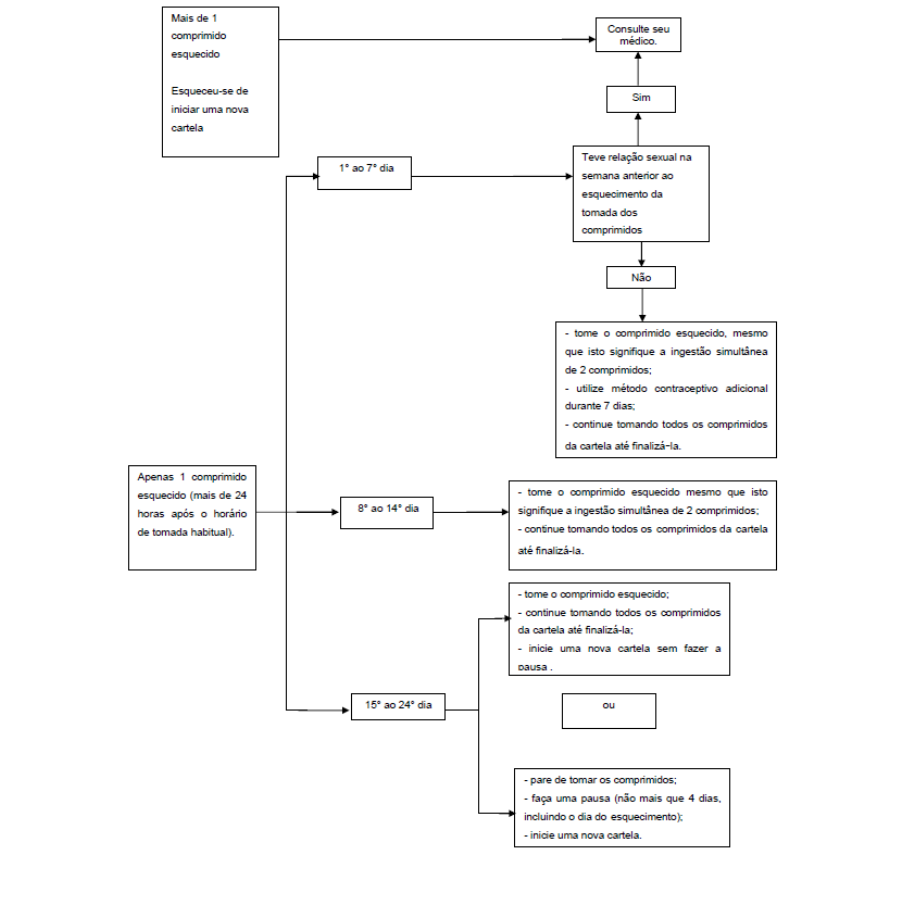 Mais de 1 comprimido esquecido

Esqueceu-se de iniciar uma nova cartela

Consulte seu médico.

Sim

1° ao 7° dia

Teve relação sexual na semana anterior ao esquecimento da tomada dos comprimidos

Não

- tome o comprimido esquecido, mesmo que isto signifique a ingestão simultânea de 2 comprimidos;
- utilize método contraceptivo adicional durante 7 dias;
- continue tomando todos os comprimidos da cartela até finalizá-la.

Apenas 1 comprimido esquecido (mais de 24 horas após o horário de tomada habitual).

8° ao 14° dia

- tome o comprimido esquecido mesmo que isto signifique a ingestão simultânea de 2 comprimidos;
- continue tomando todos os comprimidos da cartela até finalizá-la.

- tome o comprimido esquecido;
- continue tomando todos os comprimidos da cartela até finalizá-la;
- inicie uma nova cartela sem fazer a pausa .

15° ao 24° dia

ou

- pare de tomar os comprimidos;
- faça uma pausa (não mais que 4 dias, incluindo o dia do esquecimento);
- inicie uma nova cartela.